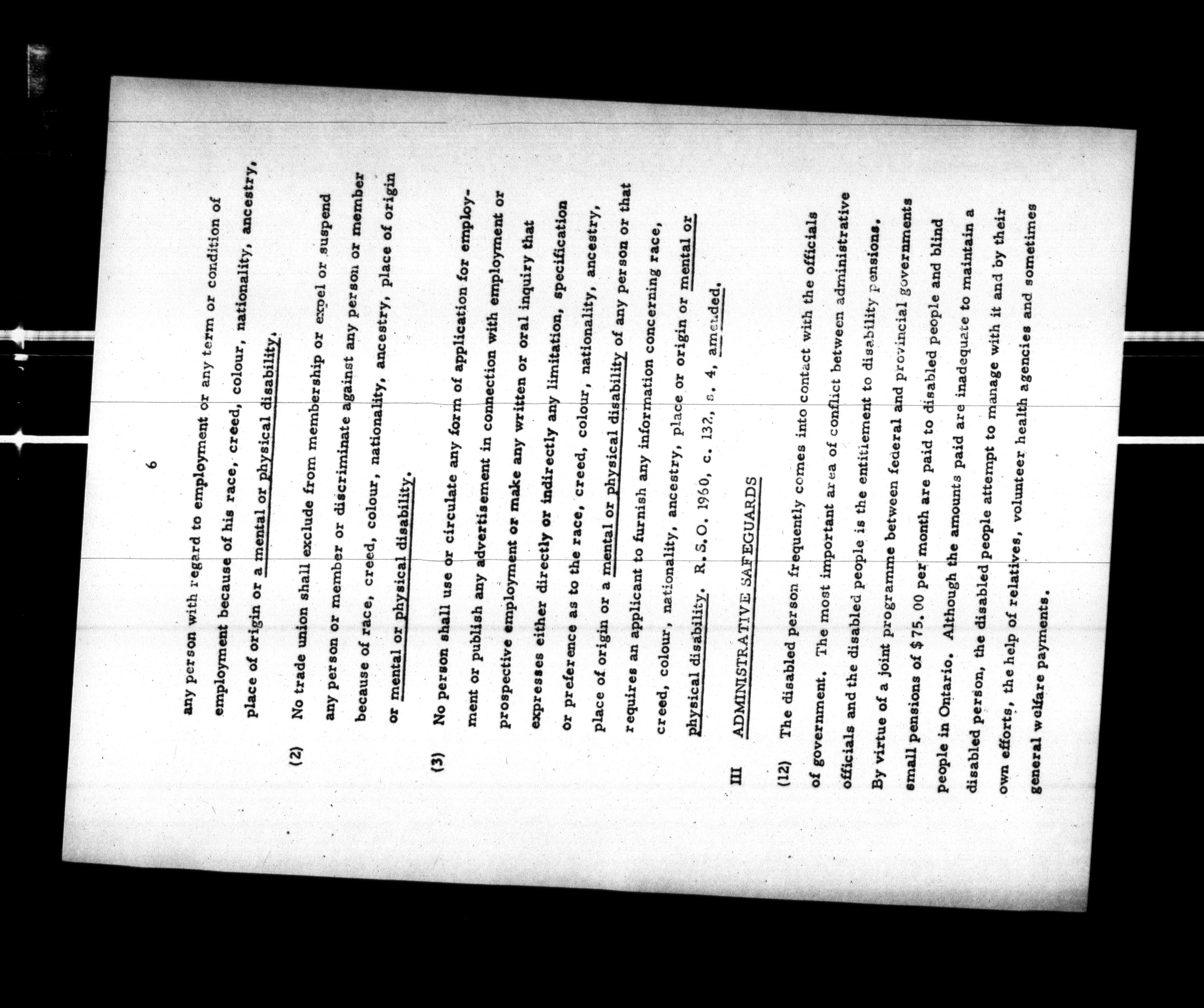 6

any person with regard to employment or any term or condition of employment because of his race, creed, colour, nationality, ancestry, place of origin or a mental or physical disability.

(2) No trade union shall exclude from membership or expel or suspend any person or member or discriminate against any person or member because of race, creed, colour, nationality, ancestry, place of origin or mental or physical disability.

(3) No person shall use or circulate any form of application for employment or publish any advertisement in connection with employment or prospective employment or make any written or oral inquiry that expresses either directly or indirectly any limitation, specification or preference as to the race, creed, colour, nationality, ancestry, place of origin or a mental or physical disability of any person or that requires an applicant to furnish any information concerning race, creed, colour, nationality, ancestry, place or origin or mental or physical disability. R.S.O. 1960, c. 132, s. 4, amended.

III ADMINISTRATIVE SAFEGUARDS

(12) The disabled person frequently comes into contact with the officials of government. The most important area of conflict between administrative officials and the disabled people is the entitlement to disability pensions. By virtue of a joint programme between federal and provincial governments small pensions of $75.00 per month are paid to disabled people and blind people in Ontario. Although the amounts paid are inadequate to maintain a disabled person, the disabled people attempt to manage with it and by their own efforts, the help of relatives, volunteer health agencies and sometimes general welfare payments.